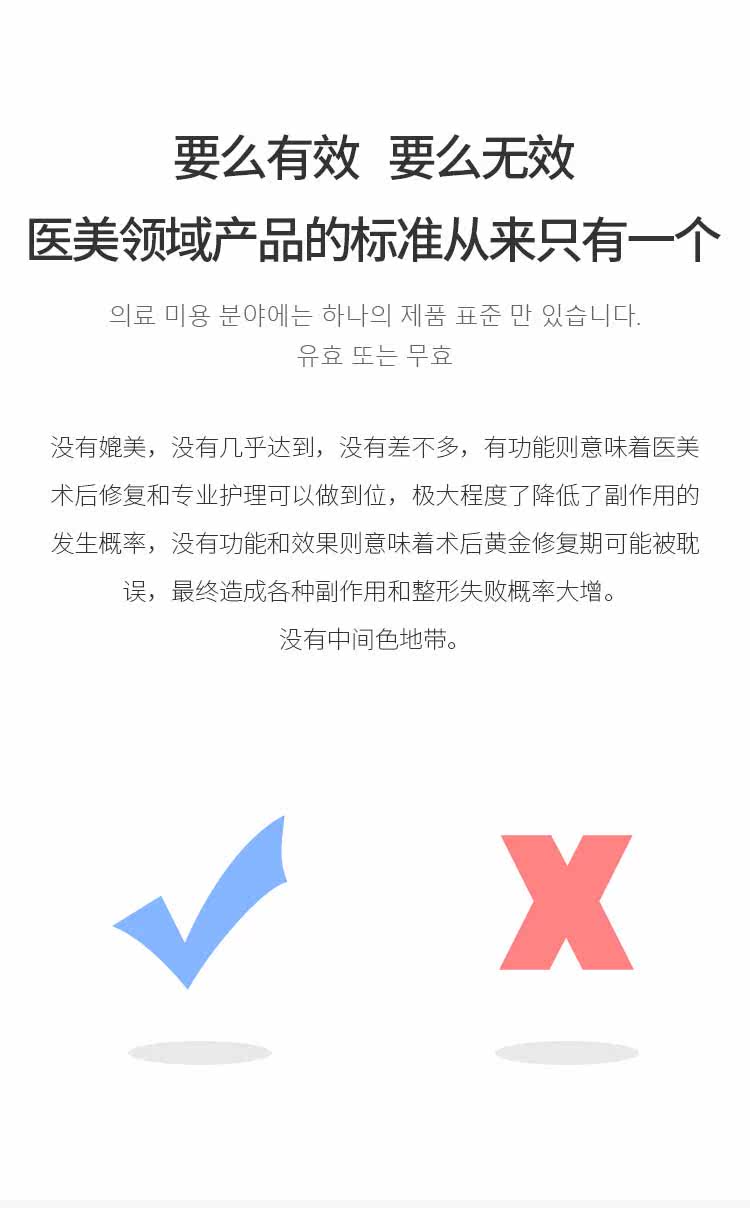 要么有效 要么无效

医美领域产品的标准从来只有一个

의료 미용 분야에는 하나의 제품 표준 만 있습니다.
유효 또는 무효

没有媲美，没有几乎达到，没有差不多，有功能则意味着医美术后修复和专业护理可以做到位，极大程度了降低了副作用的发生概率，没有功能和效果则意味着术后黄金修复期可能被耽误，最终造成各种副作用和整形失败概率大增。

没有中间色地带。